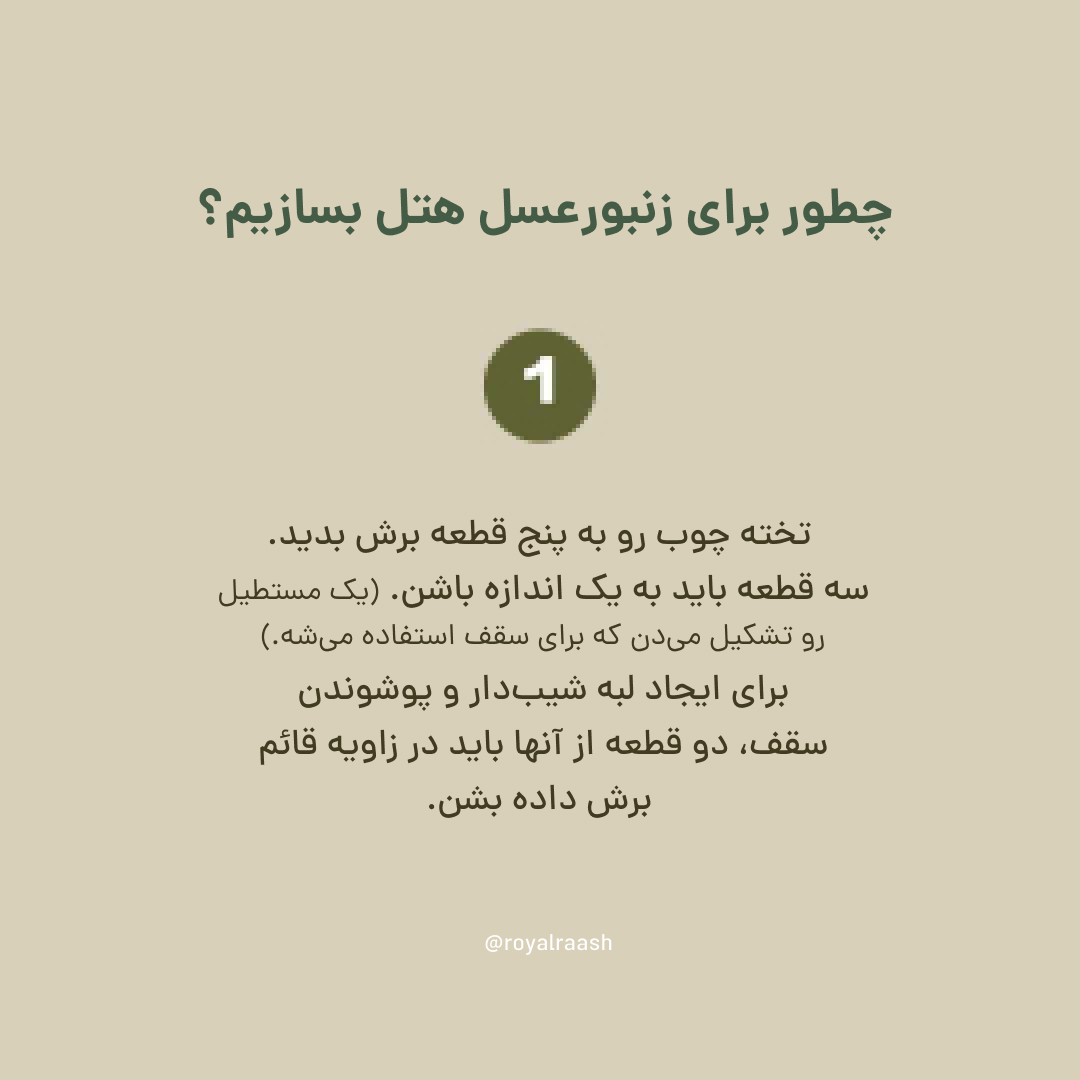 چطور برای زنبورعسل هتل بسازیم؟

1

تخته چوب رو به پنج قطعه برش بدید.
سه قطعه باید به یک اندازه باشن. (یک مستطیل رو تشکیل می‌دن که برای سقف استفاده می‌شه.)
برای ایجاد لبه شیب‌دار و پوشوندن سقف، دو قطعه از آنها باید در زاویه قائم برش داده بشن.

@royalraash